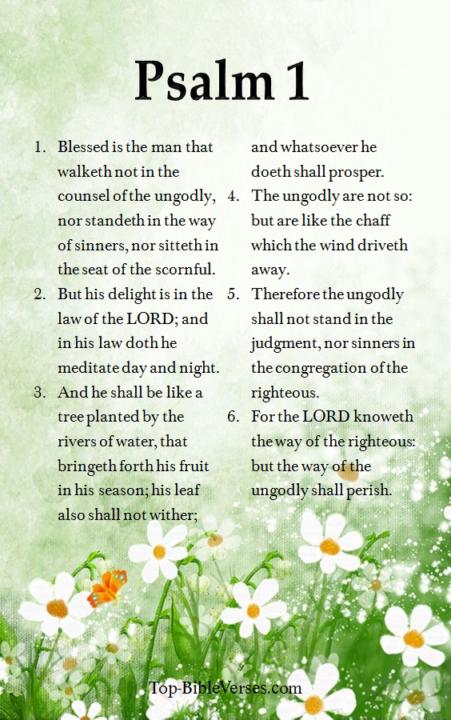 Psalm 1

1. Blessed is the man that walketh not in the counsel of the ungodly, nor standeth in the way of sinners, nor sitteth in the seat of the scornful.
2. But his delight is in the law of the LORD; and in his law doth he meditate day and night.
3. And he shall be like a tree planted by the rivers of water, that bringeth forth his fruit in his season; his leaf also shall not wither; and whatsoever he doeth shall prosper.
4. The ungodly are not so: but are like the chaff which the wind driveth away.
5. Therefore the ungodly shall not stand in the judgment, nor sinners in the congregation of the righteous.
6. For the LORD knoweth the way of the righteous: but the way of the ungodly shall perish.

Top-BibleVerses.com